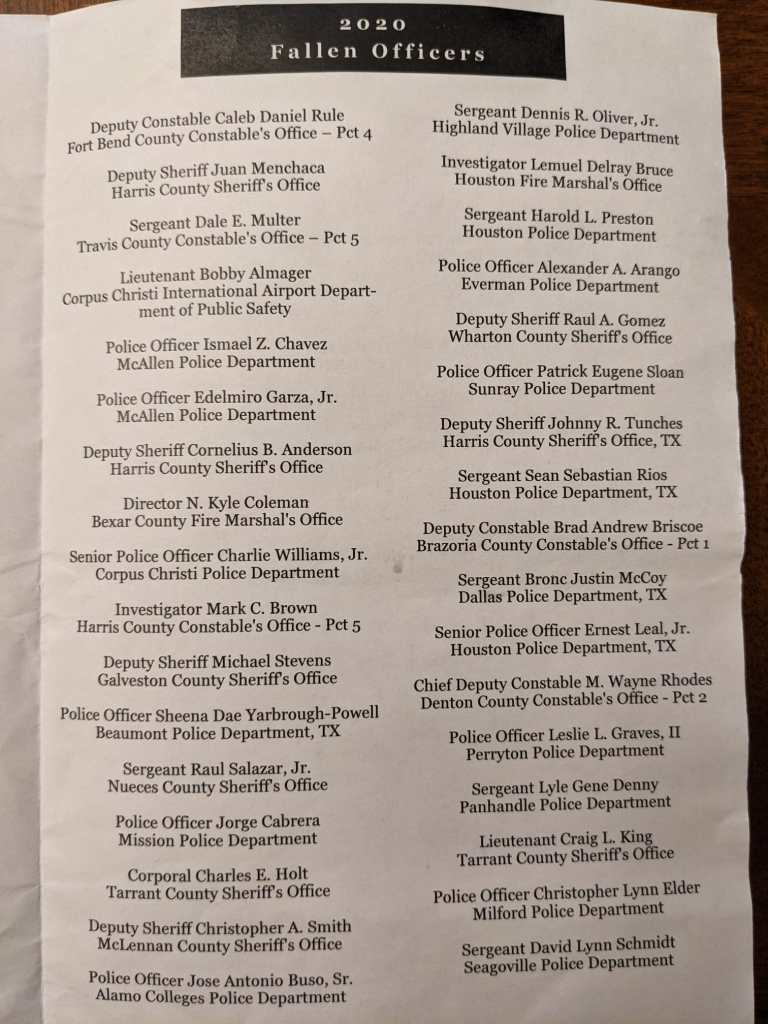 2020
Fallen Officers

Deputy Constable Caleb Daniel Rule
Fort Bend County Constable's Office – Pct 4

Deputy Sheriff Juan Menchaca
Harris County Sheriff's Office

Sergeant Dale E. Multer
Travis County Constable's Office – Pct 5

Lieutenant Bobby Almager
Corpus Christi International Airport Department of Public Safety

Police Officer Ismael Z. Chavez
McAllen Police Department

Police Officer Edelmiro Garza, Jr.
McAllen Police Department

Deputy Sheriff Cornelius B. Anderson
Harris County Sheriff's Office

Director N. Kyle Coleman
Bexar County Fire Marshal's Office

Senior Police Officer Charlie Williams, Jr.
Corpus Christi Police Department

Investigator Mark C. Brown
Harris County Constable's Office - Pct 5

Deputy Sheriff Michael Stevens
Galveston County Sheriff's Office

Police Officer Sheena Dae Yarbrough-Powell
Beaumont Police Department, TX

Sergeant Raul Salazar, Jr.
Nueces County Sheriff's Office

Police Officer Jorge Cabrera
Mission Police Department

Corporal Charles E. Holt
Tarrant County Sheriff's Office

Deputy Sheriff Christopher A. Smith
McLennan County Sheriff's Office

Police Officer Jose Antonio Buso, Sr.
Alamo Colleges Police Department

Sergeant Dennis R. Oliver, Jr.
Highland Village Police Department

Investigator Lemuel Delray Bruce
Houston Fire Marshal's Office

Sergeant Harold L. Preston
Houston Police Department

Police Officer Alexander A. Arango
Everman Police Department

Deputy Sheriff Raul A. Gomez
Wharton County Sheriff's Office

Police Officer Patrick Eugene Sloan
Sunray Police Department

Deputy Sheriff Johnny R. Tunches
Harris County Sheriff's Office, TX

Sergeant Sean Sebastian Rios
Houston Police Department, TX

Deputy Constable Brad Andrew Briscoe
Brazoria County Constable's Office - Pct 1

Sergeant Bronc Justin McCoy
Dallas Police Department, TX

Senior Police Officer Ernest Leal, Jr.
Houston Police Department, TX

Chief Deputy Constable M. Wayne Rhodes
Denton County Constable's Office - Pct 2

Police Officer Leslie L. Graves, II
Perryton Police Department

Sergeant Lyle Gene Denny
Panhandle Police Department

Lieutenant Craig L. King
Tarrant County Sheriff's Office

Police Officer Christopher Lynn Elder
Milford Police Department

Sergeant David Lynn Schmidt
Seagoville Police Department